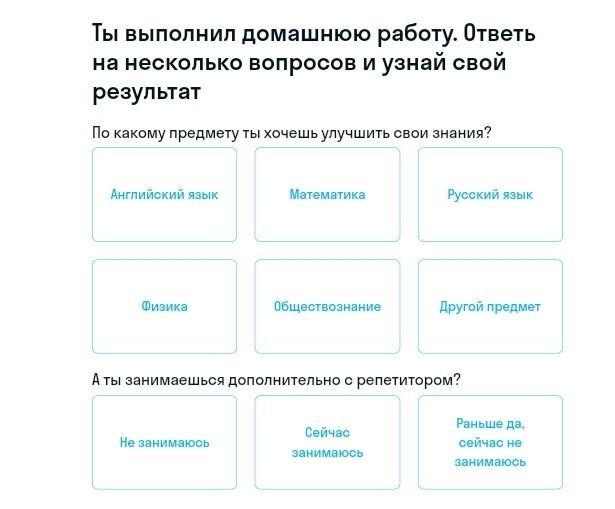 Ты выполнил домашнюю работу. Ответь на несколько вопросов и узнай свой результат

По какому предмету ты хочешь улучшить свои знания?

Английский язык

Математика

Русский язык

Физика

Обществознание

Другой предмет

А ты занимаешься дополнительно с репетитором?

Не занимаюсь

Сейчас занимаюсь

Раньше да, сейчас не занимаюсь